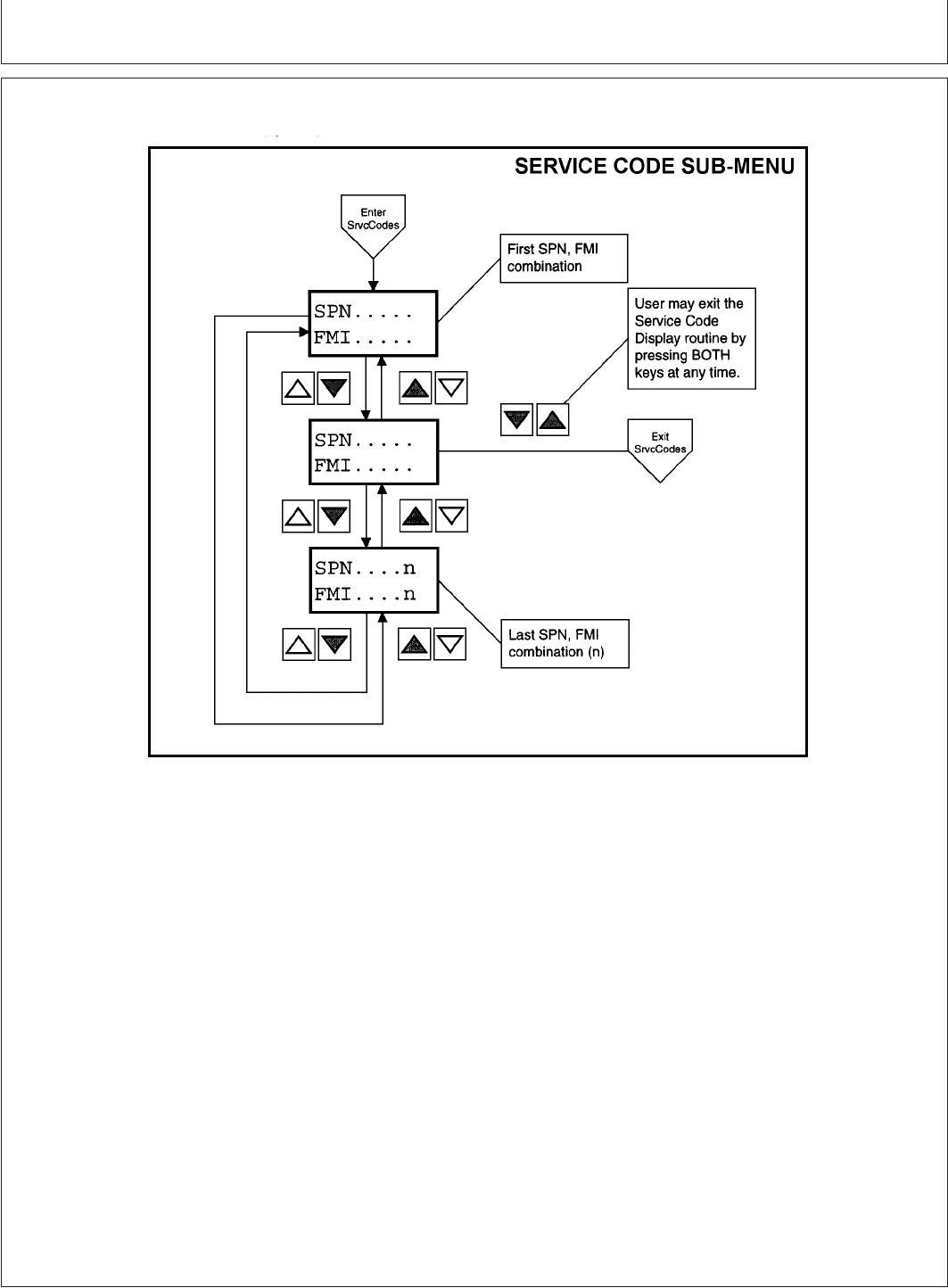 SERVICE CODE SUB-MENU

Enter SrvcCodes

First SPN, FMI combination

SPN.....
FMI.....

User may exit the Service Code Display routine by pressing BOTH keys at any time.

SPN.....
FMI.....

Exit SrvcCodes

SPN....n
FMI....n

Last SPN, FMI combination (n)